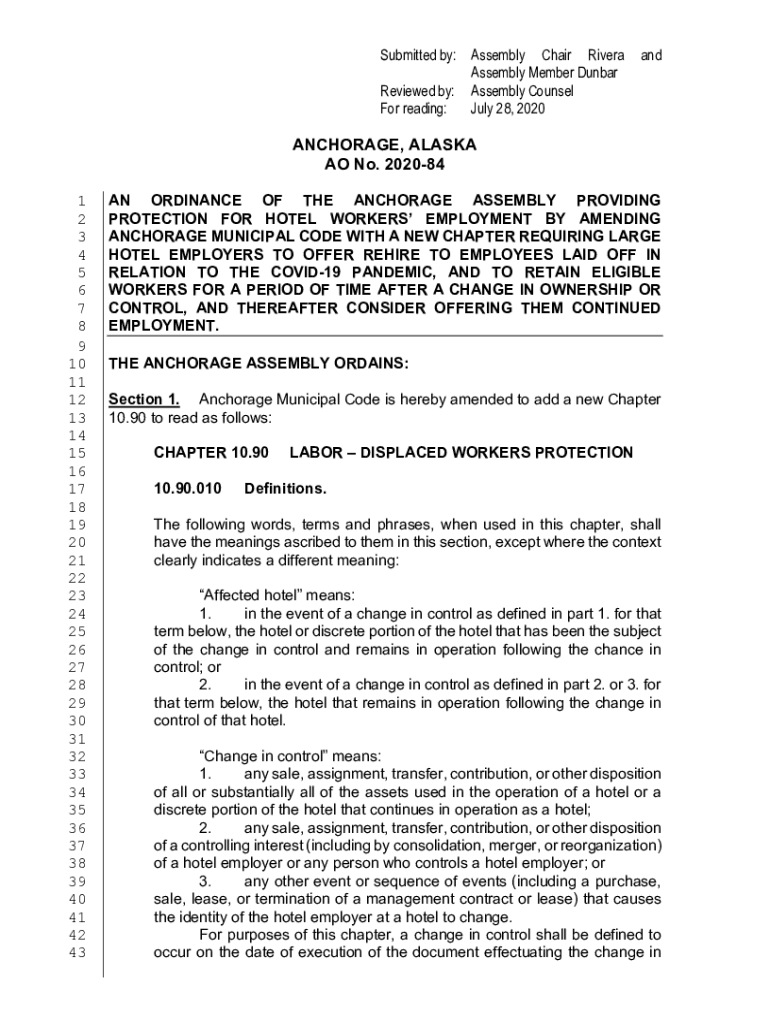 Submitted by: Assembly Chair Rivera and Assembly Member Dunbar
Reviewed by: Assembly Counsel
For reading: July 28, 2020

ANCHORAGE, ALASKA
AO No. 2020-84

1 AN ORDINANCE OF THE ANCHORAGE ASSEMBLY PROVIDING
2 PROTECTION FOR HOTEL WORKERS' EMPLOYMENT BY AMENDING
3 ANCHORAGE MUNICIPAL CODE WITH A NEW CHAPTER REQUIRING LARGE
4 HOTEL EMPLOYERS TO OFFER REHIRE TO EMPLOYEES LAID OFF IN
5 RELATION TO THE COVID-19 PANDEMIC, AND TO RETAIN ELIGIBLE
6 WORKERS FOR A PERIOD OF TIME AFTER A CHANGE IN OWNERSHIP OR
7 CONTROL, AND THEREAFTER CONSIDER OFFERING THEM CONTINUED
8 EMPLOYMENT.
9
10 THE ANCHORAGE ASSEMBLY ORDAINS:
11
12 Section 1. Anchorage Municipal Code is hereby amended to add a new Chapter
13 10.90 to read as follows:
14
15 CHAPTER 10.90 LABOR – DISPLACED WORKERS PROTECTION
16
17 10.90.010 Definitions.
18
19 The following words, terms and phrases, when used in this chapter, shall
20 have the meanings ascribed to them in this section, except where the context
21 clearly indicates a different meaning:
22
23 "Affected hotel" means:
24 1. in the event of a change in control as defined in part 1. for that
25 term below, the hotel or discrete portion of the hotel that has been the subject
26 of the change in control and remains in operation following the chance in
27 control; or
28 2. in the event of a change in control as defined in part 2. or 3. for
29 that term below, the hotel that remains in operation following the change in
30 control of that hotel.
31
32 "Change in control" means:
33 1. any sale, assignment, transfer, contribution, or other disposition
34 of all or substantially all of the assets used in the operation of a hotel or a
35 discrete portion of the hotel that continues in operation as a hotel;
36 2. any sale, assignment, transfer, contribution, or other disposition
37 of a controlling interest (including by consolidation, merger, or reorganization)
38 of a hotel employer or any person who controls a hotel employer; or
39 3. any other event or sequence of events (including a purchase,
40 sale, lease, or termination of a management contract or lease) that causes
41 the identity of the hotel employer at a hotel to change.
42 For purposes of this chapter, a change in control shall be defined to
43 occur on the date of execution of the document effectuating the change in